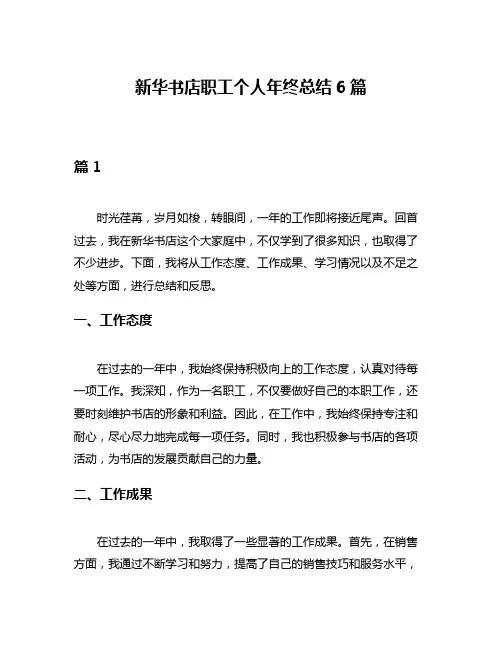 新华书店职工个人年终总结 6 篇

篇 1

时光荏苒，岁月如梭，转眼间，一年的工作即将接近尾声。回首过去，我在新华书店这个大家庭中，不仅学到了很多知识，也取得了不少进步。下面，我将从工作态度、工作成果、学习情况以及不足之处等方面，进行总结和反思。

一、工作态度

在过去的一年中，我始终保持积极向上的工作态度，认真对待每一项工作。我深知，作为一名职工，不仅要做好自己的本职工作，还要时刻维护书店的形象和利益。因此，在工作中，我始终保持专注和耐心，尽心尽力地完成每一项任务。同时，我也积极参与书店的各项活动，为书店的发展贡献自己的力量。

二、工作成果

在过去的一年中，我取得了一些显著的工作成果。首先，在销售方面，我通过不断学习和努力，提高了自己的销售技巧和服务水平，